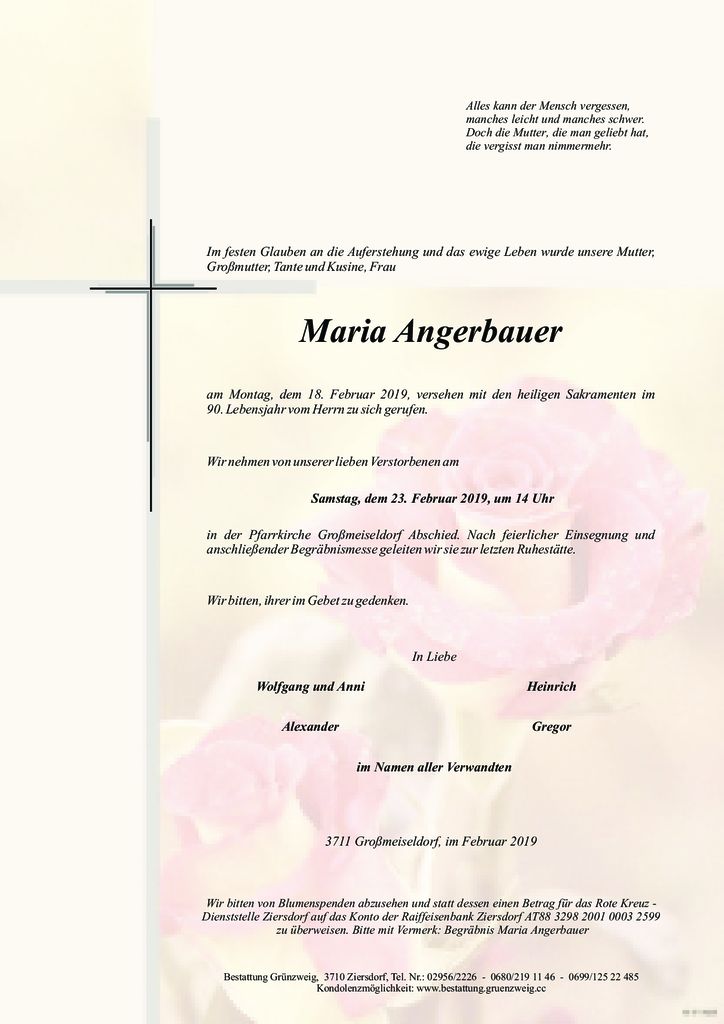 Alles kann der Mensch vergessen,
manches leicht und manches schwer.
Doch die Mutter, die man geliebt hat,
die vergisst man nimmermehr.

Im festen Glauben an die Auferstehung und das ewige Leben wurde unsere Mutter, Großmutter, Tante und Kusine, Frau

Maria Angerbauer

am Montag, dem 18. Februar 2019, versehen mit den heiligen Sakramenten im 90. Lebensjahr vom Herrn zu sich gerufen.

Wir nehmen von unserer lieben Verstorbenen am

Samstag, dem 23. Februar 2019, um 14 Uhr

in der Pfarrkirche Großmeiseldorf Abschied. Nach feierlicher Einsegnung und anschließender Begräbnismesse geleiten wir sie zur letzten Ruhestätte.

Wir bitten, ihrer im Gebet zu gedenken.

In Liebe

Wolfgang und Anni

Heinrich

Alexander

Gregor

im Namen aller Verwandten

3711 Großmeiseldorf, im Februar 2019

Wir bitten von Blumenspenden abzusehen und statt dessen einen Betrag für das Rote Kreuz - Dienststelle Ziersdorf auf das Konto der Raiffeisenbank Ziersdorf AT88 3298 2001 0003 2599 zu überweisen. Bitte mit Vermerk: Begräbnis Maria Angerbauer

Bestattung Grünzweig, 3710 Ziersdorf, Tel. Nr.: 02956/2226 - 0680/219 11 46 - 0699/125 22 485
Kondolenzmöglichkeit: www.bestattung.gruenzweig.cc